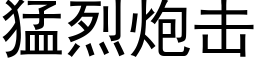 猛烈炮击